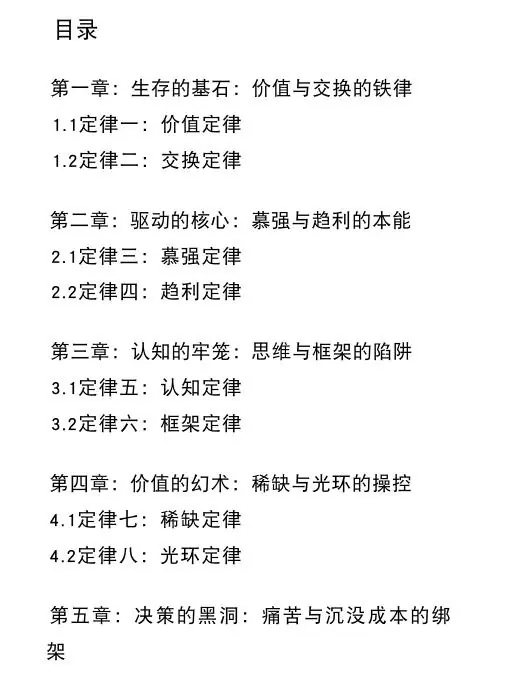 目录

第一章：生存的基石：价值与交换的铁律
1.1定律一：价值定律
1.2定律二：交换定律

第二章：驱动的核心：慕强与趋利的本能
2.1定律三：慕强定律
2.2定律四：趋利定律

第三章：认知的牢笼：思维与框架的陷阱
3.1定律五：认知定律
3.2定律六：框架定律

第四章：价值的幻术：稀缺与光环的操控
4.1定律七：稀缺定律
4.2定律八：光环定律

第五章：决策的黑洞：痛苦与沉没成本的绑架